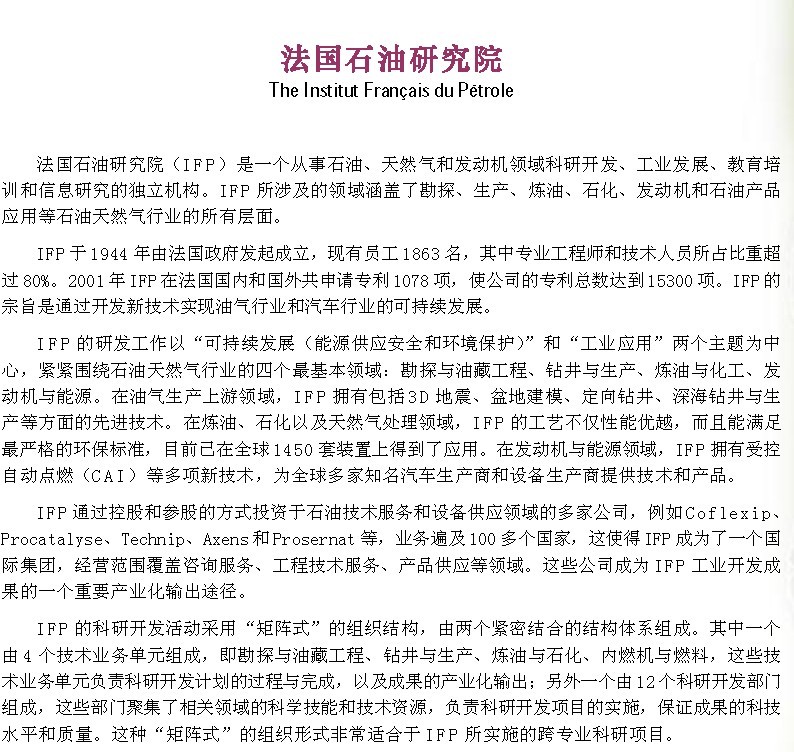 法国石油研究院
The Institut Français du Pétrole

法国石油研究院（IFP）是一个从事石油、天然气和发动机领域科研开发、工业发展、教育培训和信息研究的独立机构。IFP 所涉及的领域涵盖了勘探、生产、炼油、石化、发动机和石油产品应用等石油天然气行业的所有层面。

IFP 于 1944 年由法国政府发起成立，现有员工 1863 名，其中专业工程师和技术人员所占比重超过 80%。2001 年 IFP 在法国国内和国外共申请专利 1078 项，使公司的专利总数达到 15300 项。IFP 的宗旨是通过开发新技术实现油气行业和汽车行业的可持续发展。

IFP 的研发工作以“可持续发展（能源供应安全和环境保护）”和“工业应用”两个主题为中心，紧紧围绕石油天然气行业的四个最基本领域：勘探与油藏工程、钻井与生产、炼油与化工、发动机与能源。在油气生产上游领域，IFP 拥有包括 3D 地震、盆地建模、定向钻井、深海钻井与生产等方面的先进技术。在炼油、石化以及天然气处理领域，IFP 的工艺不仅性能优越，而且能满足最严格的环保标准，目前已在全球 1450 套装置上得到了应用。在发动机与能源领域，IFP 拥有受控自动点燃（CAI）等多项新技术，为全球多家知名汽车生产商和设备生产商提供技术和产品。

IFP 通过控股和参股的方式投资于石油技术服务和设备供应领域的多家公司，例如 Coflexip、Procatalyse、Technip、Axens 和 Prosernat 等，业务遍及 100 多个国家，这使得 IFP 成为了一个国际集团，经营范围覆盖咨询服务、工程技术服务、产品供应等领域。这些公司成为 IFP 工业开发成果的一个重要产业化输出途径。

IFP 的科研开发活动采用“矩阵式”的组织结构，由两个紧密结合的结构体系组成。其中一个由 4 个技术业务单元组成，即勘探与油藏工程、钻井与生产、炼油与石化、内燃机与燃料，这些技术业务单元负责科研开发计划的过程与完成，以及成果的产业化输出；另外一个由 12 个科研开发部门组成，这些部门聚集了相关领域的科学技能和技术资源，负责科研开发项目的实施，保证成果的科技水平和质量。这种“矩阵式”的组织形式非常适合于 IFP 所实施的跨专业科研项目。